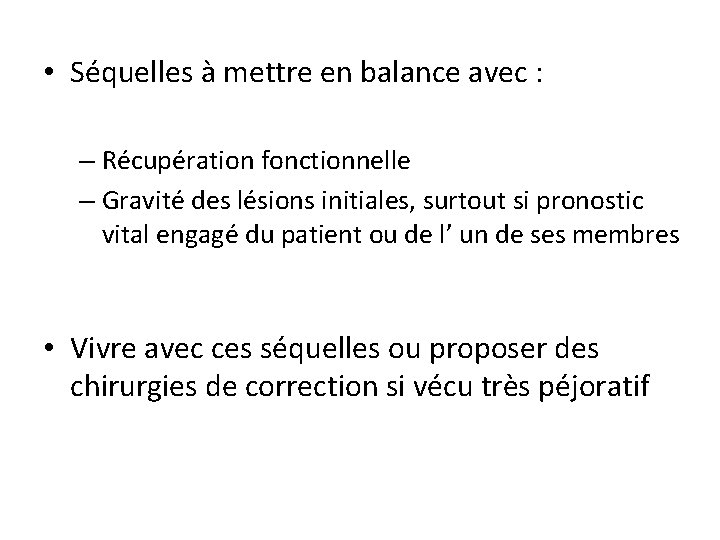 • Séquelles à mettre en balance avec :

– Récupération fonctionnelle
– Gravité des lésions initiales, surtout si pronostic vital engagé du patient ou de l’ un de ses membres

• Vivre avec ces séquelles ou proposer des chirurgies de correction si vécu très péjoratif